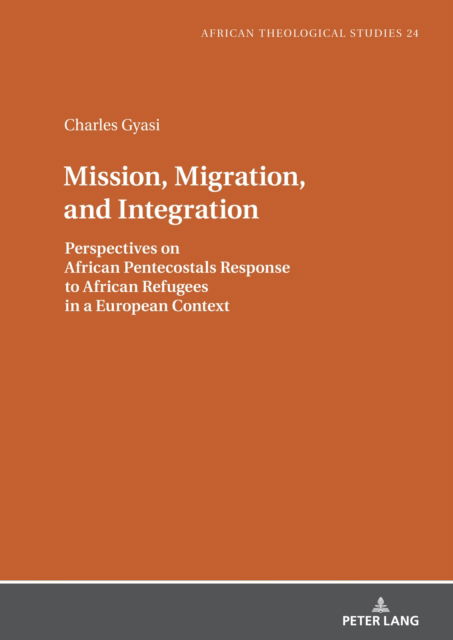 AFRICAN THEOLOGICAL STUDIES 24

Charles Gyasi

Mission, Migration, and Integration

Perspectives on African Pentecostals Response to African Refugees in a European Context

PETER LANG